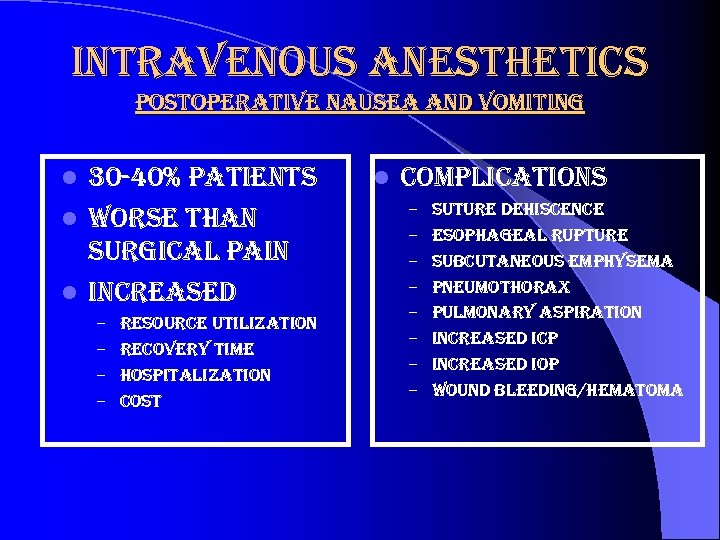 INTRAVENOUS ANESTHETICS
POSTOPERATIVE NAUSEA AND VOMITING

- 30-40% PATIENTS
- WORSE THAN SURGICAL PAIN
- INCREASED
  – RESOURCE UTILIZATION
  – RECOVERY TIME
  – HOSPITALIZATION
  – COST

- COMPLICATIONS
  – SUTURE DEHISCENCE
  – ESOPHAGEAL RUPTURE
  – SUBCUTANEOUS EMPHYSEMA
  – PNEUMOTHORAX
  – PULMONARY ASPIRATION
  – INCREASED ICP
  – INCREASED IOP
  – WOUND BLEEDING/HEMATOMA